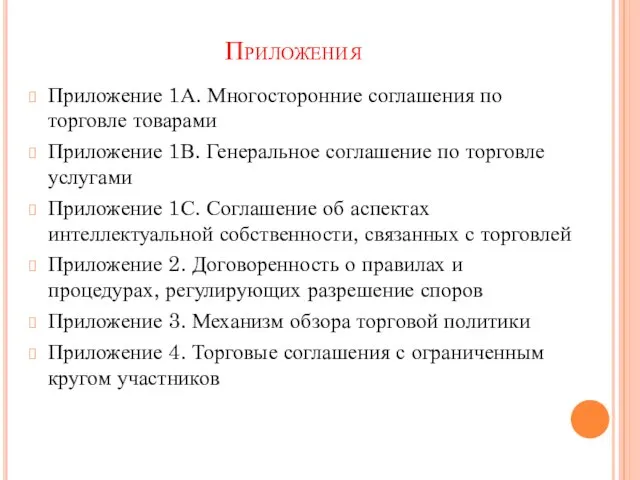 Приложения

Приложение 1А. Многосторонние соглашения по торговле товарами

Приложение 1В. Генеральное соглашение по торговле услугами

Приложение 1С. Соглашение об аспектах интеллектуальной собственности, связанных с торговлей

Приложение 2. Договоренность о правилах и процедурах, регулирующих разрешение споров

Приложение 3. Механизм обзора торговой политики

Приложение 4. Торговые соглашения с ограниченным кругом участников